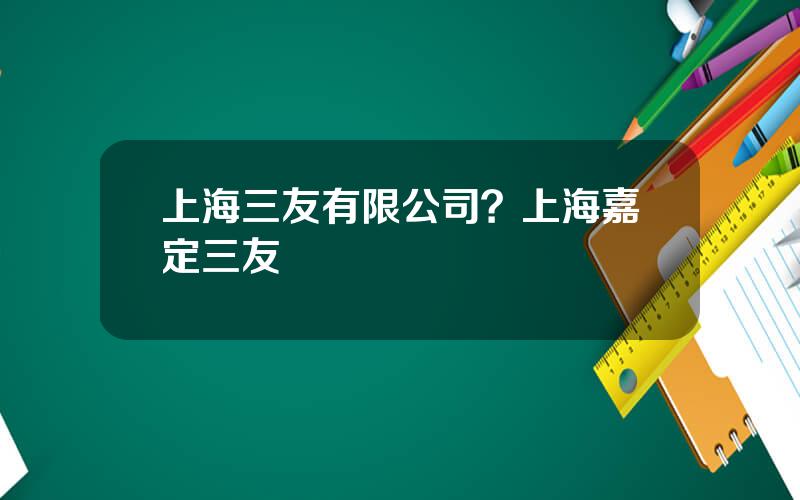 上海三友有限公司？上海嘉定三友